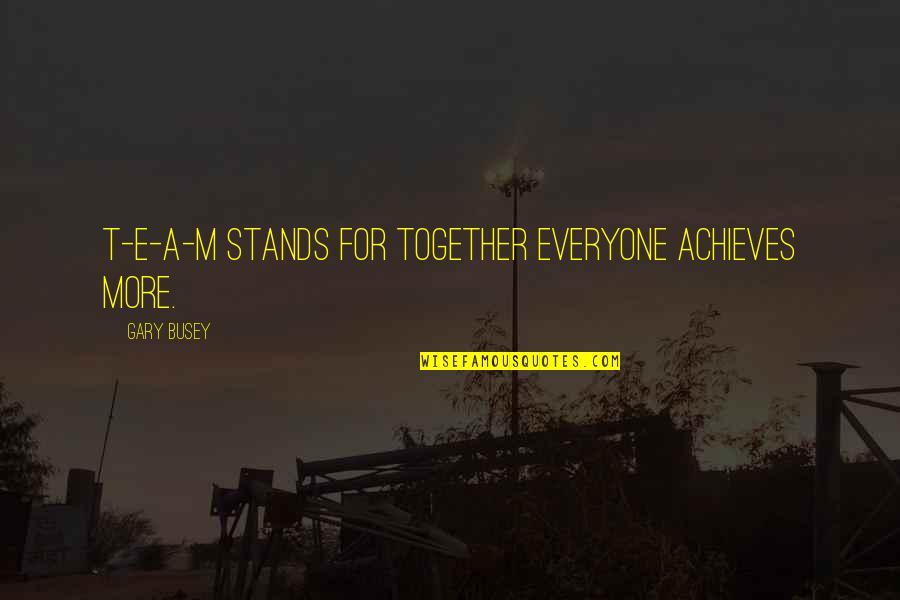 T-E-A-M STANDS FOR TOGETHER EVERYONE ACHIEVES MORE.

GARY BUSEY

WISEFAMOUSQUOTES.COM